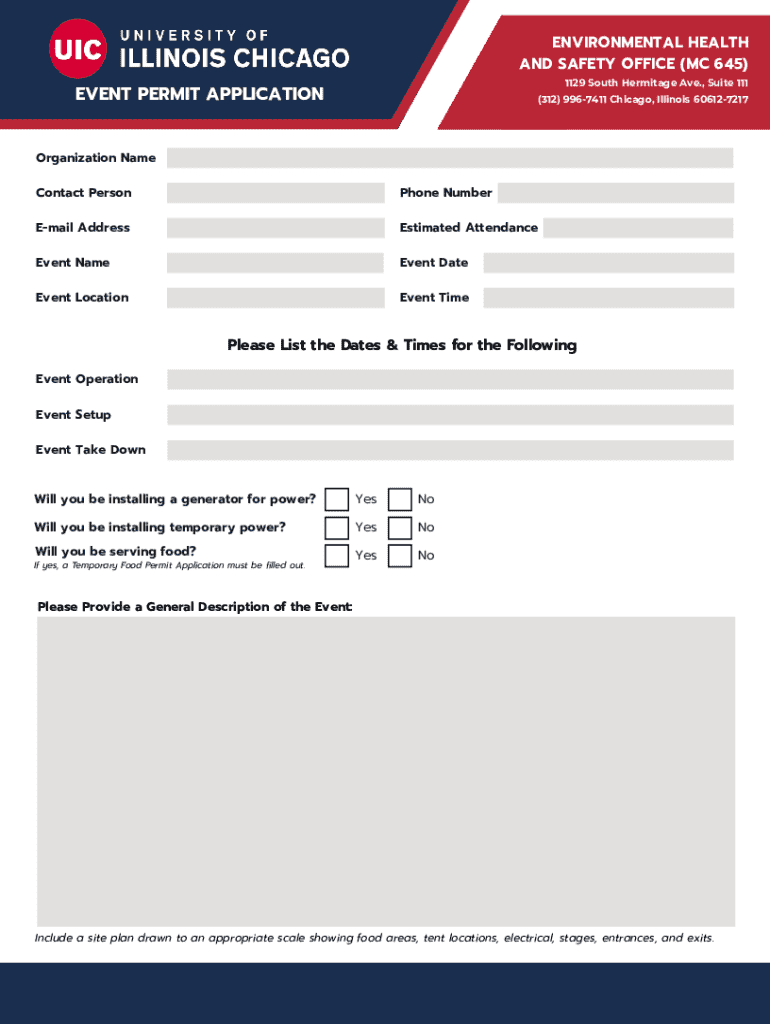 UIC UNIVERSITY OF ILLINOIS CHICAGO

EVENT PERMIT APPLICATION

ENVIRONMENTAL HEALTH AND SAFETY OFFICE (MC 645)
1129 South Hermitage Ave., Suite 111
(312) 996-7411 Chicago, Illinois 60612-7217

Organization Name

Contact Person

Phone Number

E-mail Address

Estimated Attendance

Event Name

Event Date

Event Location

Event Time

Please List the Dates & Times for the Following

Event Operation

Event Setup

Event Take Down

Will you be installing a generator for power? Yes No

Will you be installing temporary power? Yes No

Will you be serving food? Yes No
If yes, a Temporary Food Permit Application must be filled out.

Please Provide a General Description of the Event:

Include a site plan drawn to an appropriate scale showing food areas, tent locations, electrical, stages, entrances, and exits.